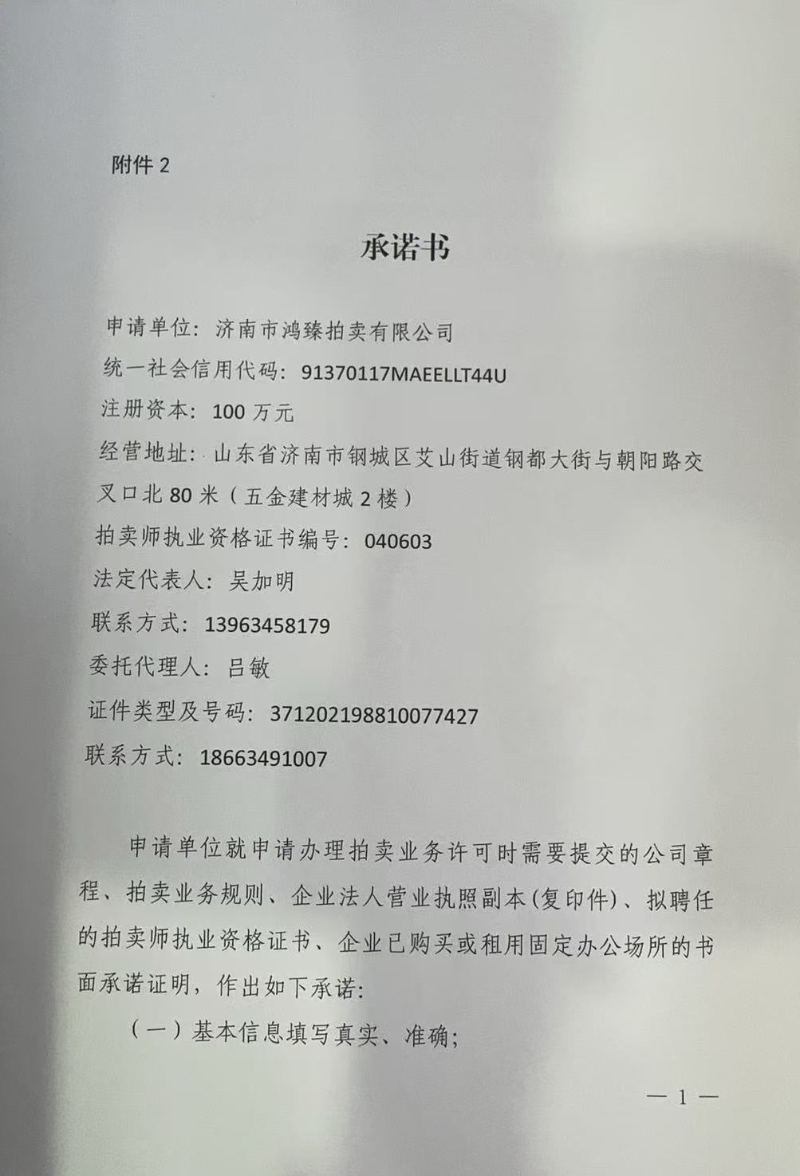 附件 2

承诺书

申请单位：济南市鸿臻拍卖有限公司
统一社会信用代码：91370117MAEELLT44U
注册资本：100 万元
经营地址：山东省济南市钢城区艾山街道钢都大街与朝阳路交叉口北 80 米（五金建材城 2 楼）
拍卖师执业资格证书编号：040603
法定代表人：吴加明
联系方式：13963458179
委托代理人：吕敏
证件类型及号码：371202198810077427
联系方式：18663491007

申请单位就申请办理拍卖业务许可时需要提交的公司章程、拍卖业务规则、企业法人营业执照副本(复印件)、拟聘任的拍卖师执业资格证书、企业已购买或租用固定办公场所的书面承诺证明，作出如下承诺：

（一）基本信息填写真实、准确；

— 1 —